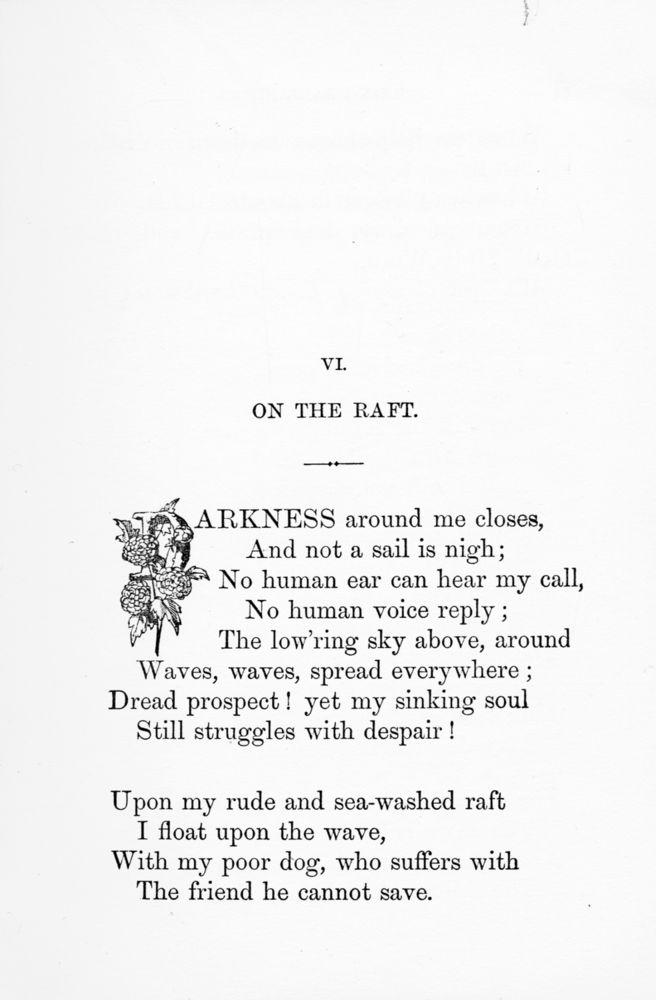 VI.

ON THE RAFT.

DARKNESS around me closes,
And not a sail is nigh;
No human ear can hear my call,
No human voice reply;
The low'ring sky above, around
Waves, waves, spread everywhere;
Dread prospect! yet my sinking soul
Still struggles with despair!

Upon my rude and sea-washed raft
I float upon the wave,
With my poor dog, who suffers with
The friend he cannot save.